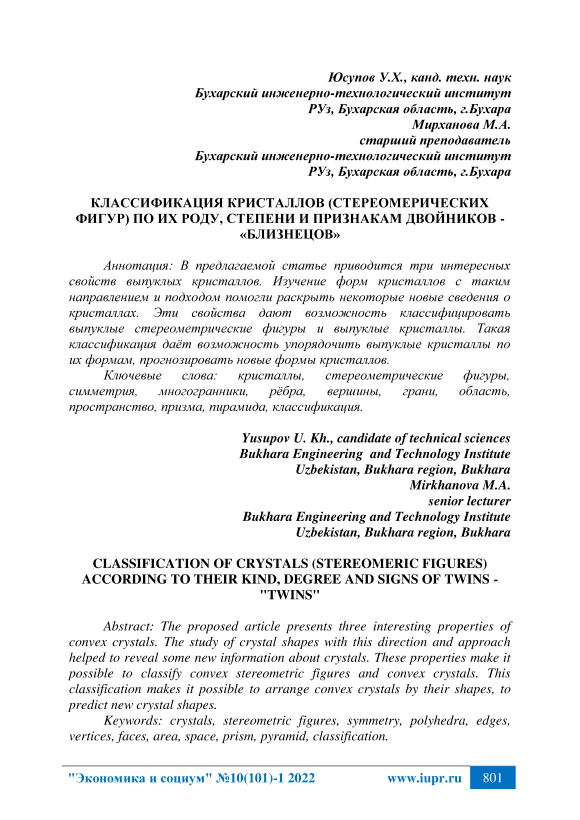 Юсупов У.Х., канд. техн. наук
Бухарский инженерно-технологический институт
РУз, Бухарская область, г.Бухара
Мирханова М.А.
старший преподаватель
Бухарский инженерно-технологический институт
РУз, Бухарская область, г.Бухара

КЛАССИФИКАЦИЯ КРИСТАЛЛОВ (СТЕРЕОМЕРИЧЕСКИХ ФИГУР) ПО ИХ РОДУ, СТЕПЕНИ И ПРИЗНАКАМ ДВОЙНИКОВ - «БЛИЗНЕЦОВ»

Аннотация: В предлагаемой статье приводится три интересных свойств выпуклых кристаллов. Изучение форм кристаллов с таким направлением и подходом помогли раскрыть некоторые новые сведения о кристаллах. Эти свойства дают возможность классифицировать выпуклые стереометрические фигуры и выпуклые кристаллы. Такая классификация даёт возможность упорядочить выпуклые кристаллы по их формам, прогнозировать новые формы кристаллов.

Ключевые слова: кристаллы, стереометрические фигуры, симметрия, многогранники, рёбра, вершины, грани, область, пространство, призма, пирамида, классификация.

Yusupov U. Kh., candidate of technical sciences
Bukhara Engineering and Technology Institute
Uzbekistan, Bukhara region, Bukhara
Mirkhanova M.A.
senior lecturer
Bukhara Engineering and Technology Institute
Uzbekistan, Bukhara region, Bukhara

CLASSIFICATION OF CRYSTALS (STEREOMERIC FIGURES) ACCORDING TO THEIR KIND, DEGREE AND SIGNS OF TWINS - "TWINS"

Abstract: The proposed article presents three interesting properties of convex crystals. The study of crystal shapes with this direction and approach helped to reveal some new information about crystals. These properties make it possible to classify convex stereometric figures and convex crystals. This classification makes it possible to arrange convex crystals by their shapes, to predict new crystal shapes.

Keywords: crystals, stereometric figures, symmetry, polyhedra, edges, vertices, faces, area, space, prism, pyramid, classification.

"Экономика и социум" №10(101)-1 2022 www.iupr.ru 801